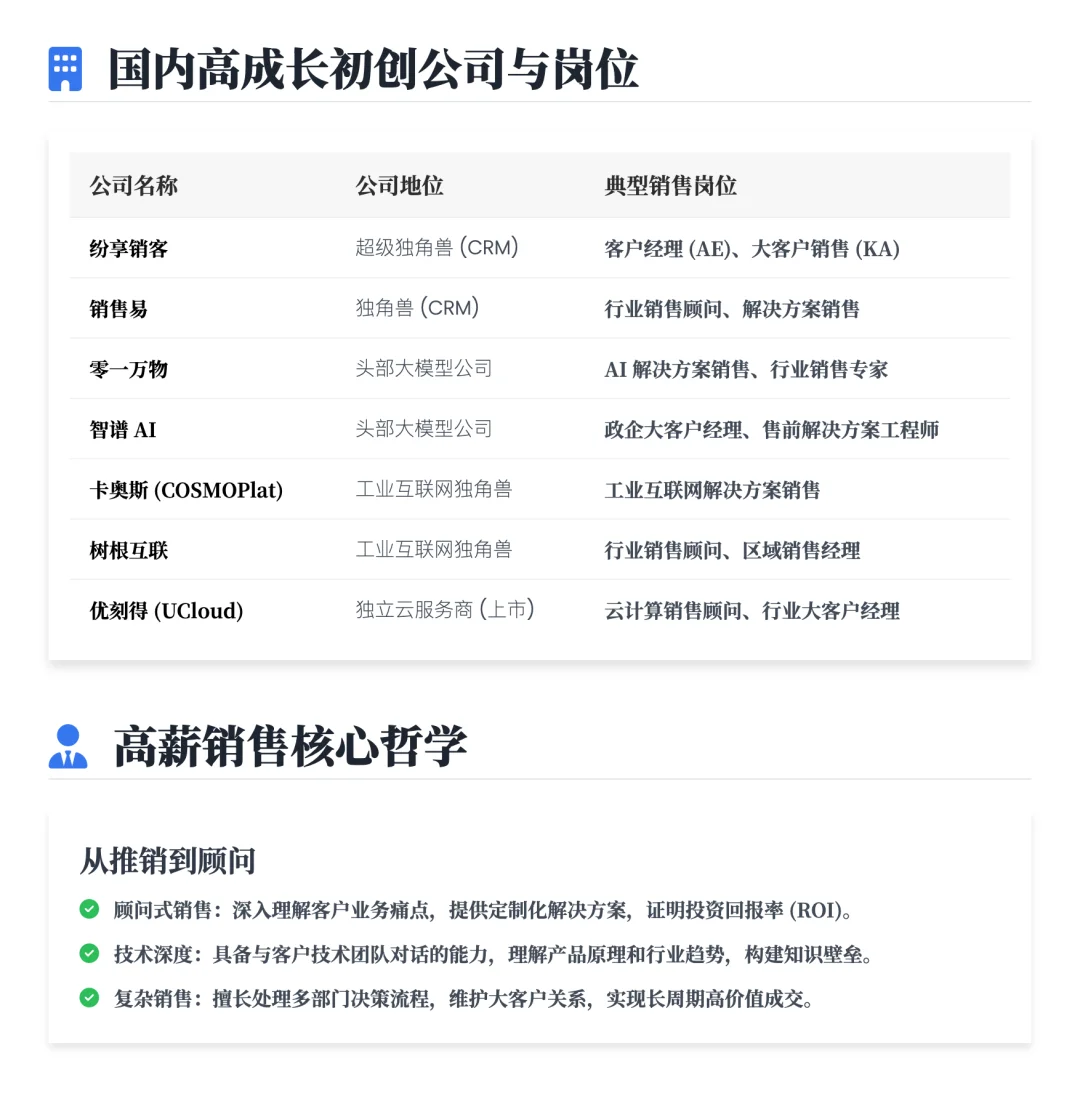 国内高成长初创公司与岗位

| 公司名称 | 公司地位 | 典型销售岗位 |
|---|---|---|
| 纷享销客 | 超级独角兽 (CRM) | 客户经理 (AE)、大客户销售 (KA) |
| 销售易 | 独角兽 (CRM) | 行业销售顾问、解决方案销售 |
| 零一万物 | 头部大模型公司 | AI 解决方案销售、行业销售专家 |
| 智谱 AI | 头部大模型公司 | 政企大客户经理、售前解决方案工程师 |
| 卡奥斯 (COSMOPlat) | 工业互联网独角兽 | 工业互联网解决方案销售 |
| 树根互联 | 工业互联网独角兽 | 行业销售顾问、区域销售经理 |
| 优刻得 (UCloud) | 独立云服务商 (上市) | 云计算销售顾问、行业大客户经理 |

高薪销售核心哲学

从推销到顾问

顾问式销售：深入理解客户业务痛点，提供定制化解决方案，证明投资回报率 (ROI)。

技术深度：具备与客户技术团队对话的能力，理解产品原理和行业趋势，构建知识壁垒。

复杂销售：擅长处理多部门决策流程，维护大客户关系，实现长周期高价值成交。